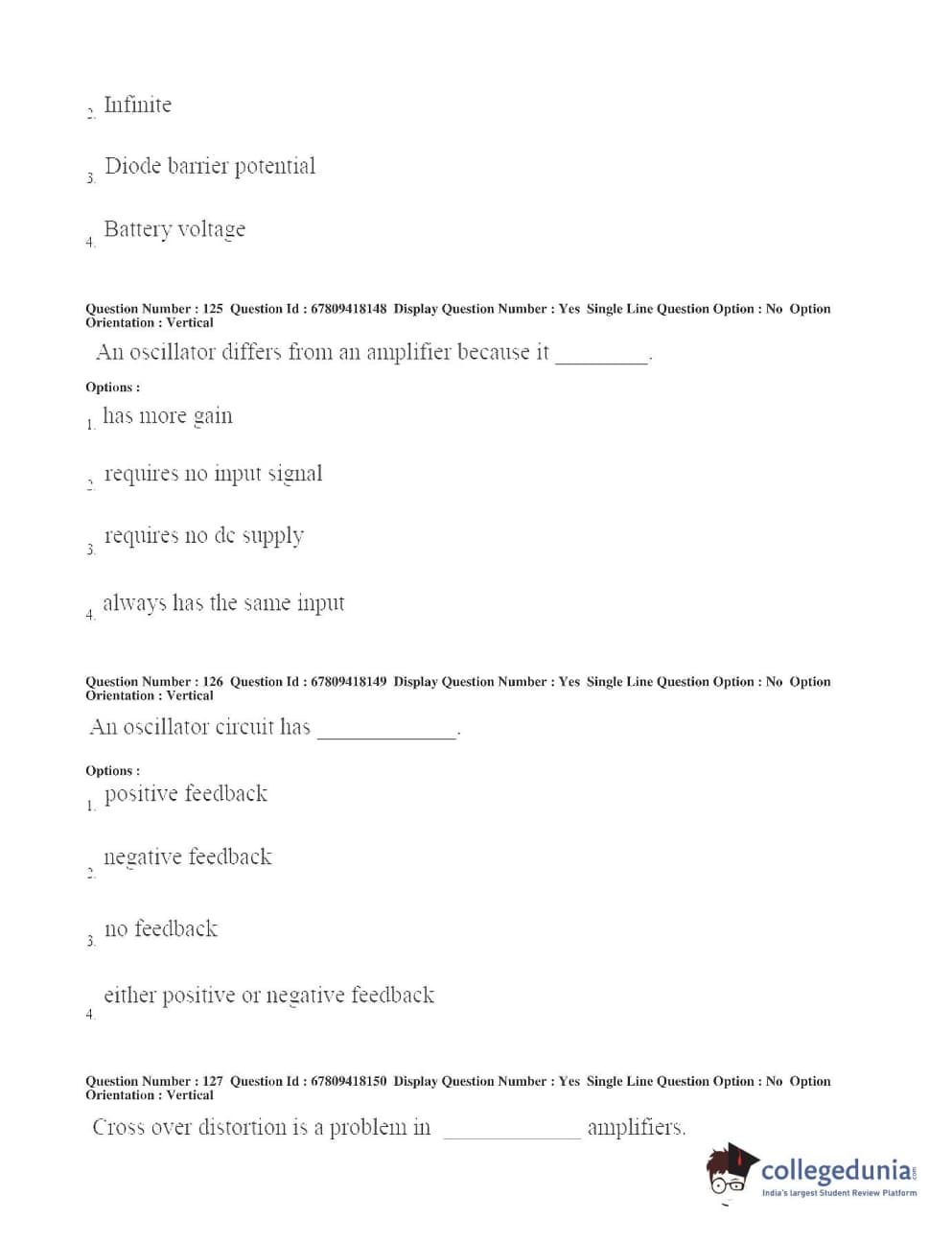 2. Infinite

3. Diode barrier potential

4. Battery voltage

Question Number : 125 Question Id : 67809418148 Display Question Number : Yes Single Line Question Option : No Option Orientation : Vertical

An oscillator differs from an amplifier because it ________.

Options :

1. has more gain

2. requires no input signal

3. requires no dc supply

4. always has the same input

Question Number : 126 Question Id : 67809418149 Display Question Number : Yes Single Line Question Option : No Option Orientation : Vertical

An oscillator circuit has ____________.

Options :

1. positive feedback

2. negative feedback

3. no feedback

4. either positive or negative feedback

Question Number : 127 Question Id : 67809418150 Display Question Number : Yes Single Line Question Option : No Option Orientation : Vertical

Cross over distortion is a problem in ____________ amplifiers.

collegedunia.com
India's largest Student Review Platform